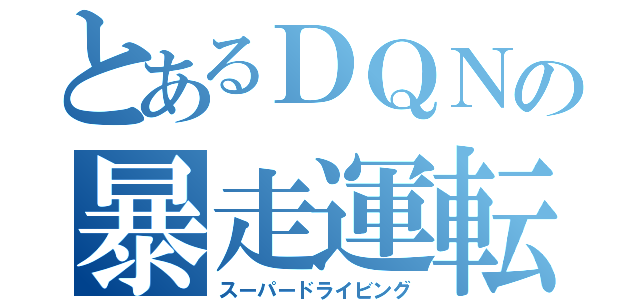 とあるＤＱＮの
暴走運転
スーパードライビング